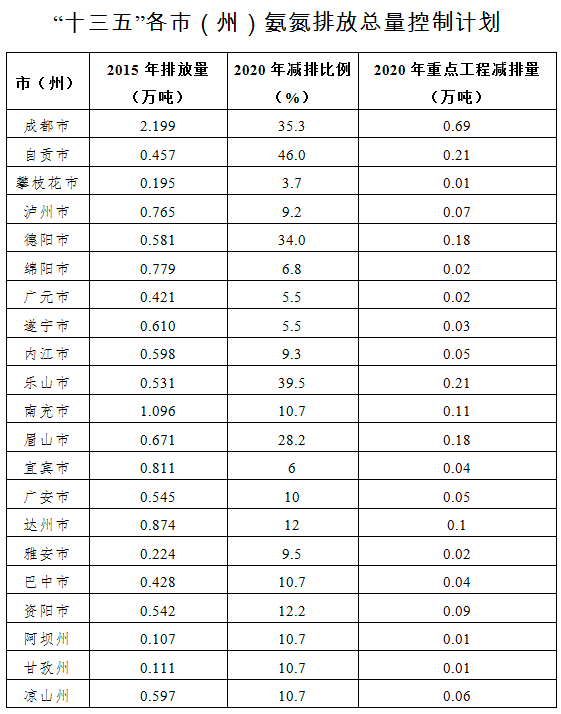 “十三五”各市（州）氨氮排放总量控制计划

| 市（州） | 2015 年排放量（万吨） | 2020 年减排比例（%） | 2020 年重点工程减排量（万吨） |
|---|---|---|---|
| 成都市 | 2.199 | 35.3 | 0.69 |
| 自贡市 | 0.457 | 46.0 | 0.21 |
| 攀枝花市 | 0.195 | 3.7 | 0.01 |
| 泸州市 | 0.765 | 9.2 | 0.07 |
| 德阳市 | 0.581 | 34.0 | 0.18 |
| 绵阳市 | 0.779 | 6.8 | 0.02 |
| 广元市 | 0.421 | 5.5 | 0.02 |
| 遂宁市 | 0.610 | 5.5 | 0.03 |
| 内江市 | 0.598 | 9.3 | 0.05 |
| 乐山市 | 0.531 | 39.5 | 0.21 |
| 南充市 | 1.096 | 10.7 | 0.11 |
| 眉山市 | 0.671 | 28.2 | 0.18 |
| 宜宾市 | 0.811 | 6 | 0.04 |
| 广安市 | 0.545 | 10 | 0.05 |
| 达州市 | 0.874 | 12 | 0.1 |
| 雅安市 | 0.224 | 9.5 | 0.02 |
| 巴中市 | 0.428 | 10.7 | 0.04 |
| 资阳市 | 0.542 | 12.2 | 0.09 |
| 阿坝州 | 0.107 | 10.7 | 0.01 |
| 甘孜州 | 0.111 | 10.7 | 0.01 |
| 凉山州 | 0.597 | 10.7 | 0.06 |